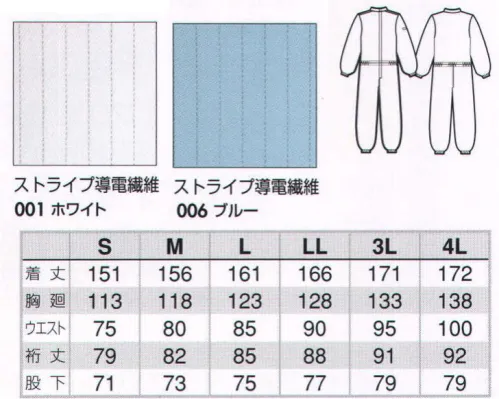 ストライプ導電繊維
001 ホワイト

ストライプ導電繊維
006 ブルー

| | S | M | L | LL | 3L | 4L |
|---|---|---|---|---|---|---|
| 着丈 | 151 | 156 | 161 | 166 | 171 | 172 |
| 胸廻 | 113 | 118 | 123 | 128 | 133 | 138 |
| ウエスト | 75 | 80 | 85 | 90 | 95 | 100 |
| 裄丈 | 79 | 82 | 85 | 88 | 91 | 92 |
| 股下 | 71 | 73 | 75 | 77 | 79 | 79 |